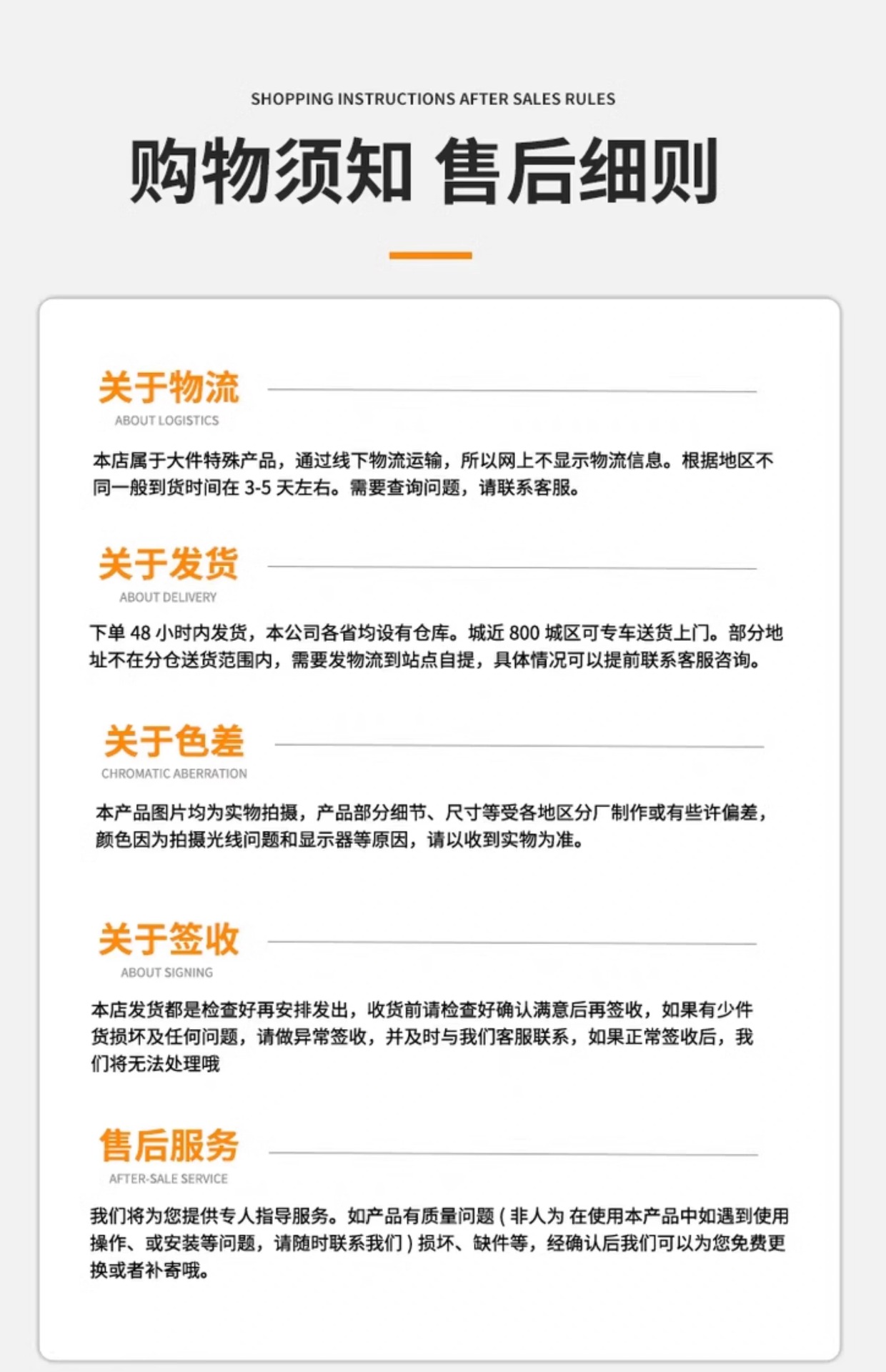 SHOPPING INSTRUCTIONS AFTER SALES RULES

购物须知 售后细则

关于物流

ABOUT LOGISTICS

本店属于大件特殊产品，通过线下物流运输，所以网上不显示物流信息。根据地区不同一般到货时间在3-5天左右。需要查询问题，请联系客服。

关于发货

ABOUT DELIVERY

下单48小时内发货，本公司各省均设有仓库。城近800城区可专车送货上门。部分地址不在分仓送货范围内，需要发物流到站点自提，具体情况可以提前联系客服咨询。

关于色差

CHROMATIC ABERRATION

本产品图片均为实物拍摄，产品部分细节、尺寸等受各地区分厂制作或有些许偏差，颜色因为拍摄光线问题和显示器等原因，请以收到实物为准。

关于签收

ABOUT SIGNING

本店发货都是检查好再安排发出，收货前请检查好确认满意后再签收，如果有少件货损坏及任何问题，请做异常签收，并及时与我们客服联系，如果正常签收后，我们将无法处理哦

售后服务

AFTER-SALE SERVICE

我们将为您提供专人指导服务。如产品有质量问题（非人为 在使用本产品中如遇到使用操作、或安装等问题，请随时联系我们）损坏、缺件等，经确认后我们可以为您免费更换或者补寄哦。